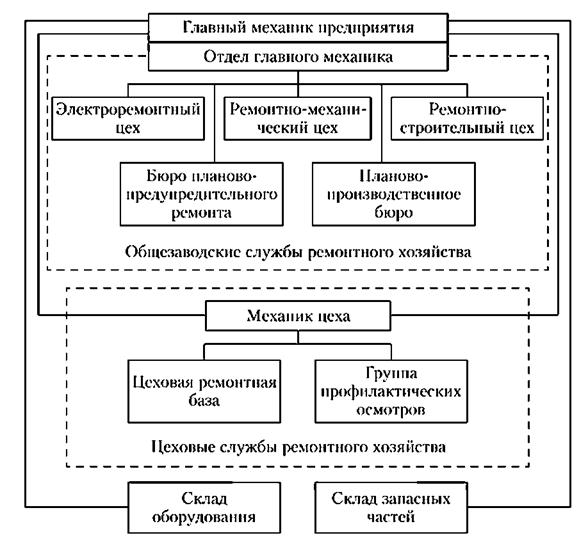 Главный механик предприятия

Отдел главного механика

Электроремонтный цех

Ремонтно-механический цех

Ремонтно-строительный цех

Бюро планово-предупредительного ремонта

Планово-производственное бюро

Общезаводские службы ремонтного хозяйства

Механик цеха

Цеховая ремонтная база

Группа профилактических осмотров

Цеховые службы ремонтного хозяйства

Склад оборудования

Склад запасных частей